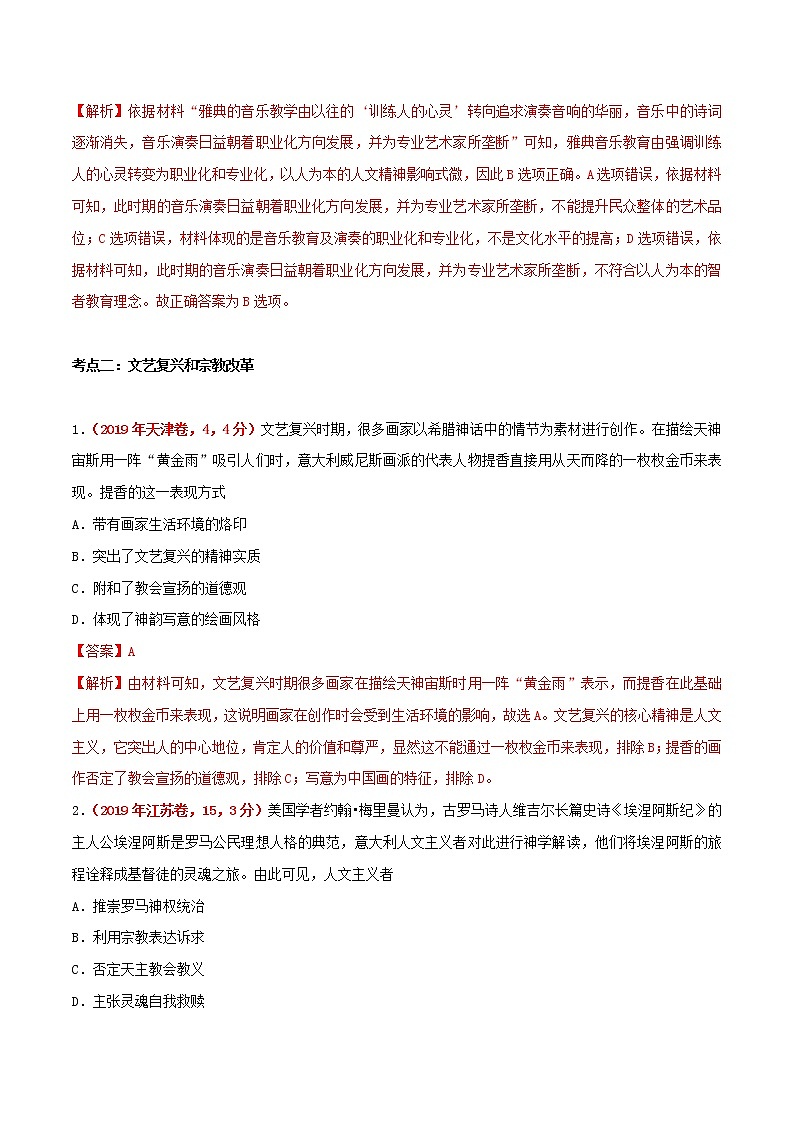 【解析】依据材料“雅典的音乐教学由以往的‘训练人的心灵’转向追求演奏音响的华丽，音乐中的诗词逐渐消失，音乐演奏日益朝着职业化方向发展，并为专业艺术家所垄断”可知，雅典音乐教育由强调训练人的心灵转变为职业化和专业化，以人为本的人文精神影响式微，因此B选项正确。A选项错误，依据材料可知，此时期的音乐演奏日益朝着职业化方向发展，并为专业艺术家所垄断，不能提升民众整体的艺术品位；C选项错误，材料体现的是音乐教育及演奏的职业化和专业化，不是文化水平的提高；D选项错误，依据材料可知，此时期的音乐演奏日益朝着职业化方向发展，并为专业艺术家所垄断，不符合以人为本的智者教育理念。故正确答案为B选项。

考点二：文艺复兴和宗教改革

1.（2019年天津卷，4，4分）文艺复兴时期，很多画家以希腊神话中的情节为素材进行创作。在描绘天神宙斯用一阵“黄金雨”吸引人们时，意大利威尼斯画派的代表人物提香直接用从天而降的一枚枚金币来表现。提香的这一表现方式
A．带有画家生活环境的烙印
B．突出了文艺复兴的精神实质
C．附和了教会宣扬的道德观
D．体现了神韵写意的绘画风格
【答案】A
【解析】由材料可知，文艺复兴时期很多画家在描绘天神宙斯时用一阵“黄金雨”表示，而提香在此基础上用一枚枚金币来表现，这说明画家在创作时会受到生活环境的影响，故选A。文艺复兴的核心精神是人文主义，它突出人的中心地位，肯定人的价值和尊严，显然这不能通过一枚枚金币来表现，排除B；提香的画作否定了教会宣扬的道德观，排除C；写意为中国画的特征，排除D。
2.（2019年江苏卷，15，3分）美国学者约翰•梅里曼认为，古罗马诗人维吉尔长篇史诗《埃涅阿斯纪》的主人公埃涅阿斯是罗马公民理想人格的典范，意大利人文主义者对此进行神学解读，他们将埃涅阿斯的旅程诠释成基督徒的灵魂之旅。由此可见，人文主义者
A．推崇罗马神权统治
B．利用宗教表达诉求
C．否定天主教会教义
D．主张灵魂自我救赎